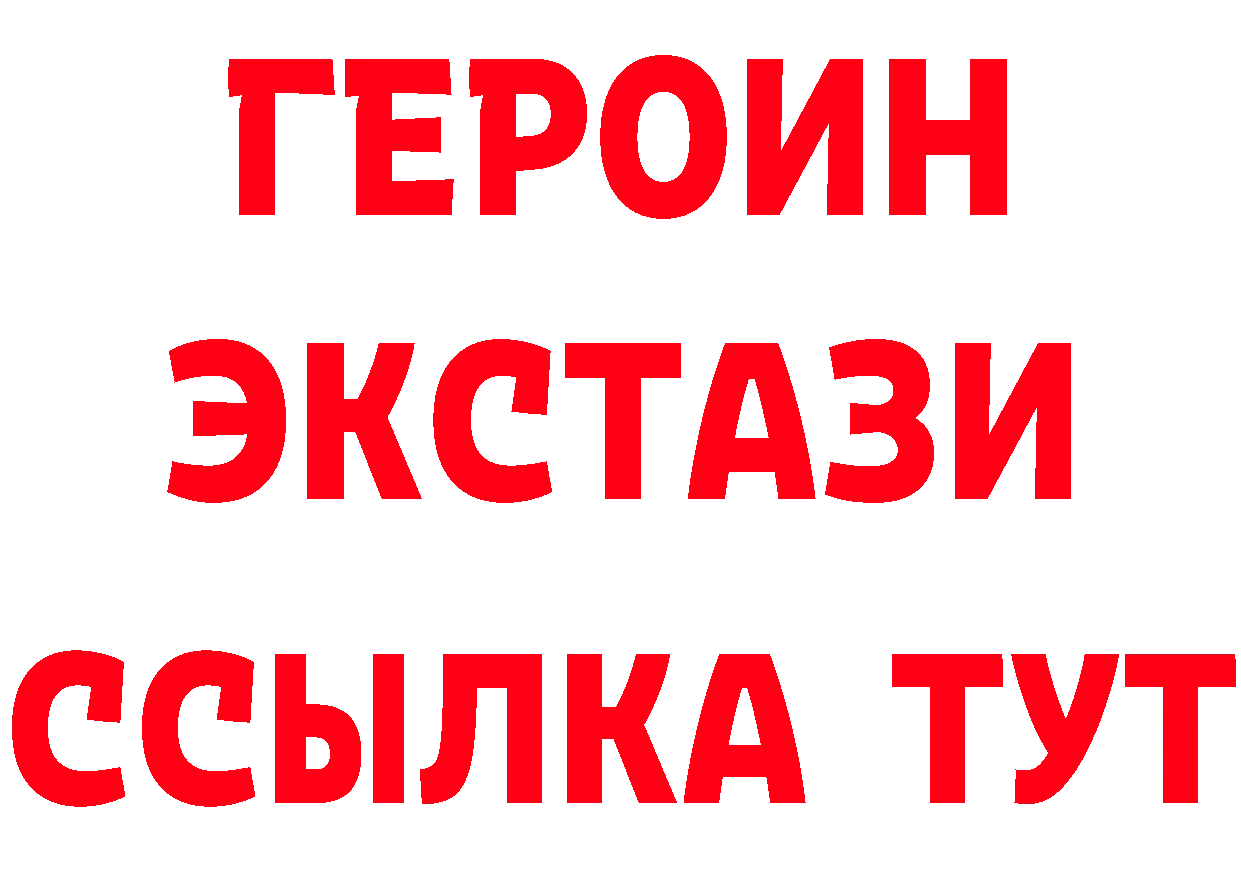 ГЕРОИН
ЭКСТАЗИ
ССЫЛКА ТУТ